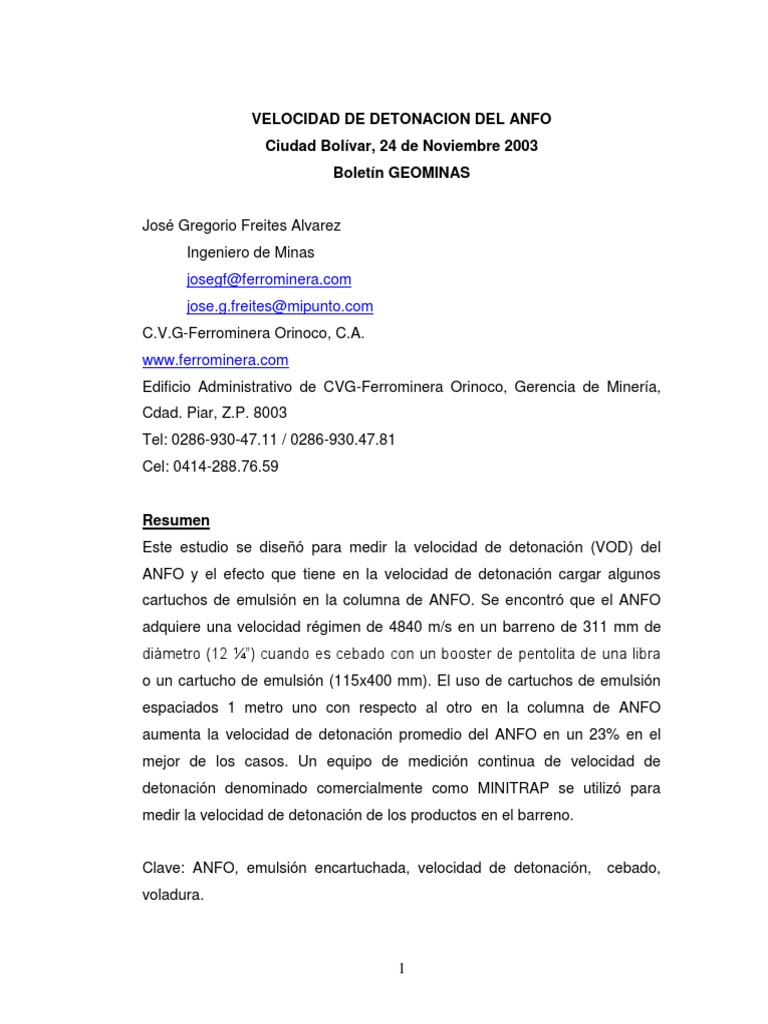 VELOCIDAD DE DETONACION DEL ANFO
Ciudad Bolívar, 24 de Noviembre 2003
Boletín GEOMINAS

José Gregorio Freites Alvarez
Ingeniero de Minas
josegf@ferrominera.com
jose.g.freites@mipunto.com
C.V.G-Ferrominera Orinoco, C.A.
www.ferrominera.com
Edificio Administrativo de CVG-Ferrominera Orinoco, Gerencia de Minería, Cdad. Piar, Z.P. 8003
Tel: 0286-930-47.11 / 0286-930.47.81
Cel: 0414-288.76.59

Resumen
Este estudio se diseñó para medir la velocidad de detonación (VOD) del ANFO y el efecto que tiene en la velocidad de detonación cargar algunos cartuchos de emulsión en la columna de ANFO. Se encontró que el ANFO adquiere una velocidad régimen de 4840 m/s en un barreno de 311 mm de diámetro (12 ¼") cuando es cebado con un booster de pentolita de una libra o un cartucho de emulsión (115x400 mm). El uso de cartuchos de emulsión espaciados 1 metro uno con respecto al otro en la columna de ANFO aumenta la velocidad de detonación promedio del ANFO en un 23% en el mejor de los casos. Un equipo de medición continua de velocidad de detonación denominado comercialmente como MINITRAP se utilizó para medir la velocidad de detonación de los productos en el barreno.

Clave: ANFO, emulsión encartuchada, velocidad de detonación, cebado, voladura.

1